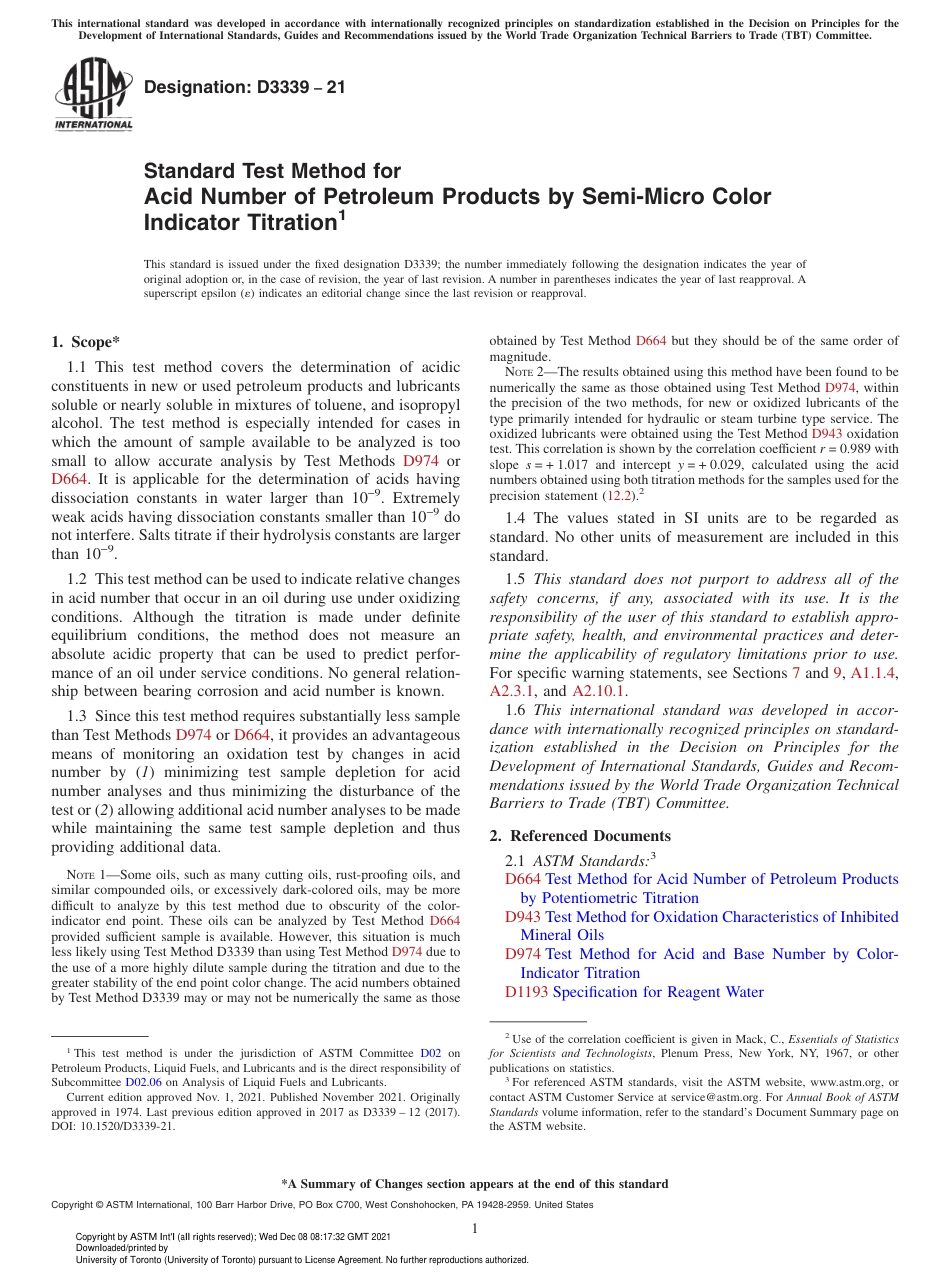 This international standard was developed in accordance with internationally recognized principles on standardization established in the Decision on Principles for the Development of International Standards, Guides and Recommendations issued by the World Trade Organization Technical Barriers to Trade (TBT) Committee.

ASTM INTERNATIONAL

Designation: D3339 – 21

Standard Test Method for Acid Number of Petroleum Products by Semi-Micro Color Indicator Titration$^1$

This standard is issued under the fixed designation D3339; the number immediately following the designation indicates the year of original adoption or, in the case of revision, the year of last revision. A number in parentheses indicates the year of last reapproval. A superscript epsilon (ε) indicates an editorial change since the last revision or reapproval.

1. Scope*

1.1 This test method covers the determination of acidic constituents in new or used petroleum products and lubricants soluble or nearly soluble in mixtures of toluene, and isopropyl alcohol. The test method is especially intended for cases in which the amount of sample available to be analyzed is too small to allow accurate analysis by Test Methods D974 or D664. It is applicable for the determination of acids having dissociation constants in water larger than $10^{-9}$. Extremely weak acids having dissociation constants smaller than $10^{-9}$ do not interfere. Salts titrate if their hydrolysis constants are larger than $10^{-9}$.

1.2 This test method can be used to indicate relative changes in acid number that occur in an oil during use under oxidizing conditions. Although the titration is made under definite equilibrium conditions, the method does not measure an absolute acidic property that can be used to predict performance of an oil under service conditions. No general relationship between bearing corrosion and acid number is known.

1.3 Since this test method requires substantially less sample than Test Methods D974 or D664, it provides an advantageous means of monitoring an oxidation test by changes in acid number by (1) minimizing test sample depletion for acid number analyses and thus minimizing the disturbance of the test or (2) allowing additional acid number analyses to be made while maintaining the same test sample depletion and thus providing additional data.

NOTE 1—Some oils, such as many cutting oils, rust-proofing oils, and similar compounded oils, or excessively dark-colored oils, may be more difficult to analyze by this test method due to obscurity of the color-indicator end point. These oils can be analyzed by Test Method D664 provided sufficient sample is available. However, this situation is much less likely using Test Method D3339 than using Test Method D974 due to the use of a more highly dilute sample during the titration and due to the greater stability of the end point color change. The acid numbers obtained by Test Method D3339 may or may not be numerically the same as those obtained by Test Method D664 but they should be of the same order of magnitude.

NOTE 2—The results obtained using this method have been found to be numerically the same as those obtained using Test Method D974, within the precision of the two methods, for new or oxidized lubricants of the type primarily intended for hydraulic or steam turbine type service. The oxidized lubricants were obtained using the Test Method D943 oxidation test. This correlation is shown by the correlation coefficient $r = 0.989$ with slope $s = + 1.017$ and intercept $y = + 0.029$, calculated using the acid numbers obtained using both titration methods for the samples used for the precision statement (12.2).$^2$

1.4 The values stated in SI units are to be regarded as standard. No other units of measurement are included in this standard.

1.5 This standard does not purport to address all of the safety concerns, if any, associated with its use. It is the responsibility of the user of this standard to establish appropriate safety, health, and environmental practices and determine the applicability of regulatory limitations prior to use. For specific warning statements, see Sections 7 and 9, A1.1.4, A2.3.1, and A2.10.1.

1.6 This international standard was developed in accordance with internationally recognized principles on standardization established in the Decision on Principles for the Development of International Standards, Guides and Recommendations issued by the World Trade Organization Technical Barriers to Trade (TBT) Committee.

2. Referenced Documents

2.1 ASTM Standards:$^3$
D664 Test Method for Acid Number of Petroleum Products by Potentiometric Titration
D943 Test Method for Oxidation Characteristics of Inhibited Mineral Oils
D974 Test Method for Acid and Base Number by Color-Indicator Titration
D1193 Specification for Reagent Water

$^1$ This test method is under the jurisdiction of ASTM Committee D02 on Petroleum Products, Liquid Fuels, and Lubricants and is the direct responsibility of Subcommittee D02.06 on Analysis of Liquid Fuels and Lubricants.

Current edition approved Nov. 1, 2021. Published November 2021. Originally approved in 1974. Last previous edition approved in 2017 as D3339 – 12 (2017). DOI: 10.1520/D3339-21.

$^2$ Use of the correlation coefficient is given in Mack, C., Essentials of Statistics for Scientists and Technologists, Plenum Press, New York, NY, 1967, or other publications on statistics.

$^3$ For referenced ASTM standards, visit the ASTM website, www.astm.org, or contact ASTM Customer Service at service@astm.org. For Annual Book of ASTM Standards volume information, refer to the standard's Document Summary page on the ASTM website.

*A Summary of Changes section appears at the end of this standard

Copyright © ASTM International, 100 Barr Harbor Drive, PO Box C700, West Conshohocken, PA 19428-2959. United States

1

Copyright by ASTM Int'l (all rights reserved); Wed Dec 08 08:17:32 GMT 2021
Downloaded/printed by
University of Toronto (University of Toronto) pursuant to License Agreement. No further reproductions authorized.